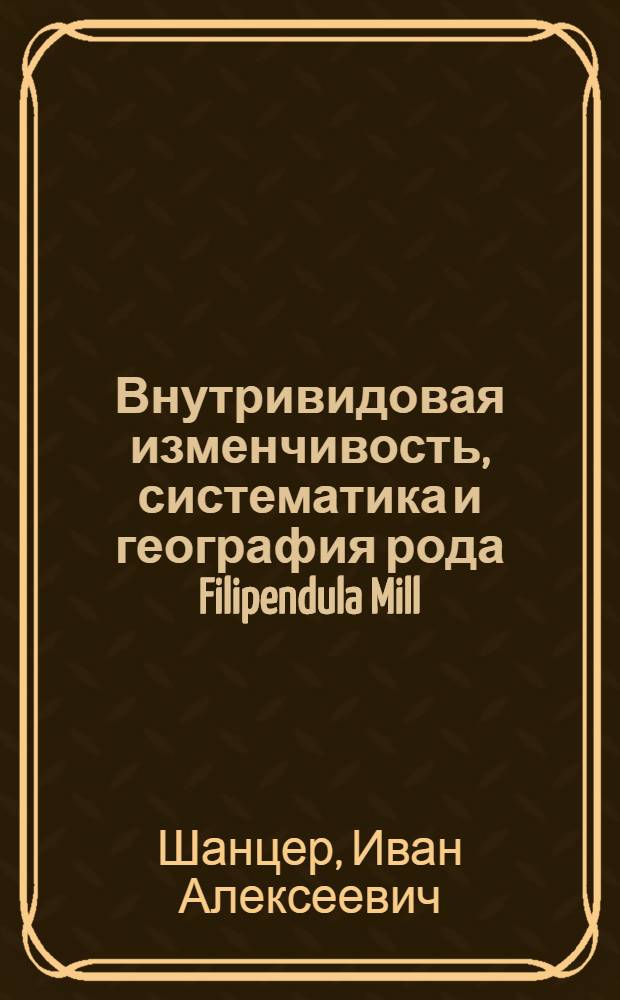 Внутривидовая изменчивость, систематика и география рода Filipendula Mill

Шанцер, Иван Алексеевич